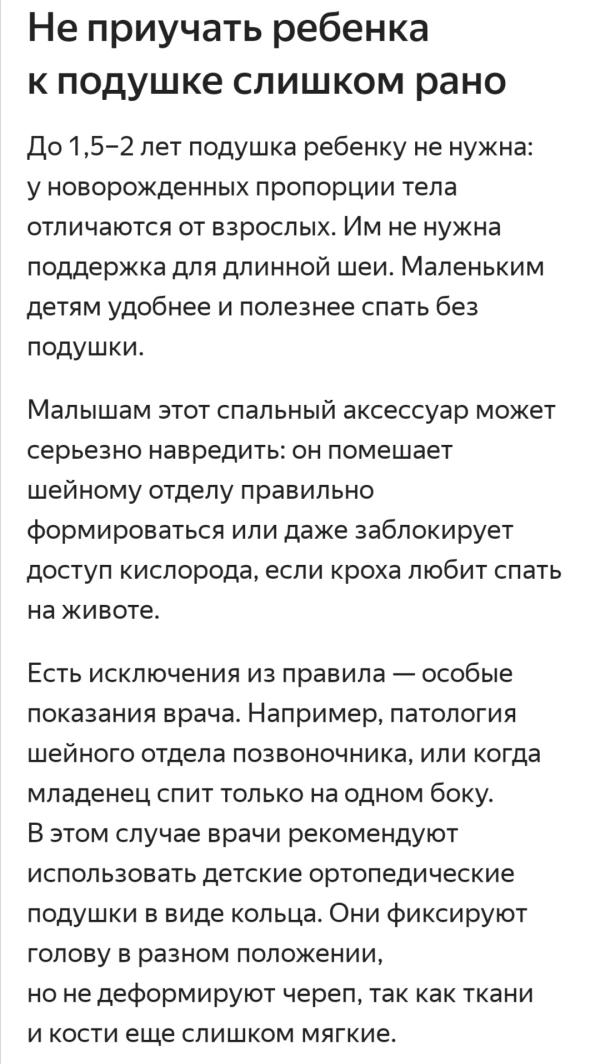 Не приучать ребенка к подушке слишком рано

До 1,5–2 лет подушка ребенку не нужна: у новорожденных пропорции тела отличаются от взрослых. Им не нужна поддержка для длинной шеи. Маленьким детям удобнее и полезнее спать без подушки.

Малышам этот спальный аксессуар может серьезно навредить: он помешает шейному отделу правильно формироваться или даже заблокирует доступ кислорода, если кроха любит спать на животе.

Есть исключения из правила — особые показания врача. Например, патология шейного отдела позвоночника, или когда младенец спит только на одном боку.
В этом случае врачи рекомендуют использовать детские ортопедические подушки в виде кольца. Они фиксируют голову в разном положении,
но не деформируют череп, так как ткани и кости еще слишком мягкие.